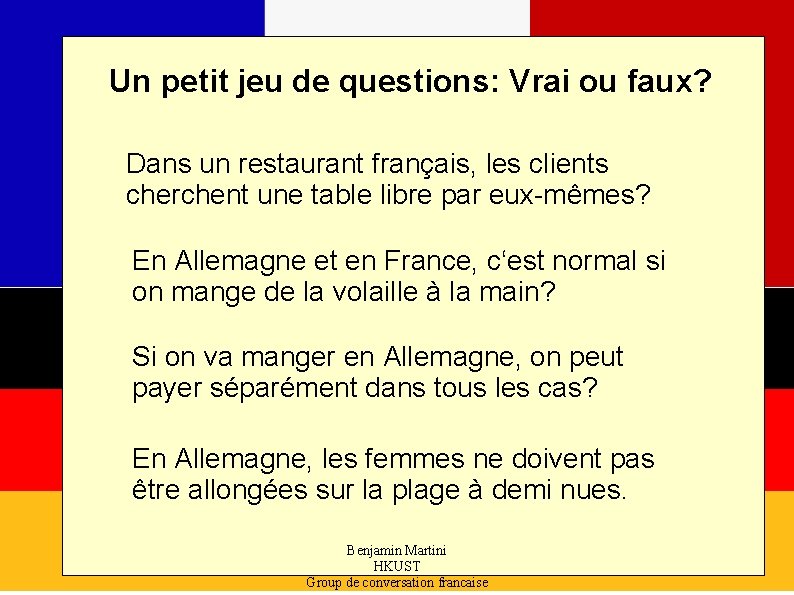 Un petit jeu de questions: Vrai ou faux?

Dans un restaurant français, les clients cherchent une table libre par eux-mêmes?

En Allemagne et en France, c‘est normal si on mange de la volaille à la main?

Si on va manger en Allemagne, on peut payer séparément dans tous les cas?

En Allemagne, les femmes ne doivent pas être allongées sur la plage à demi nues.

Benjamin Martini
HKUST
Group de conversation francaise